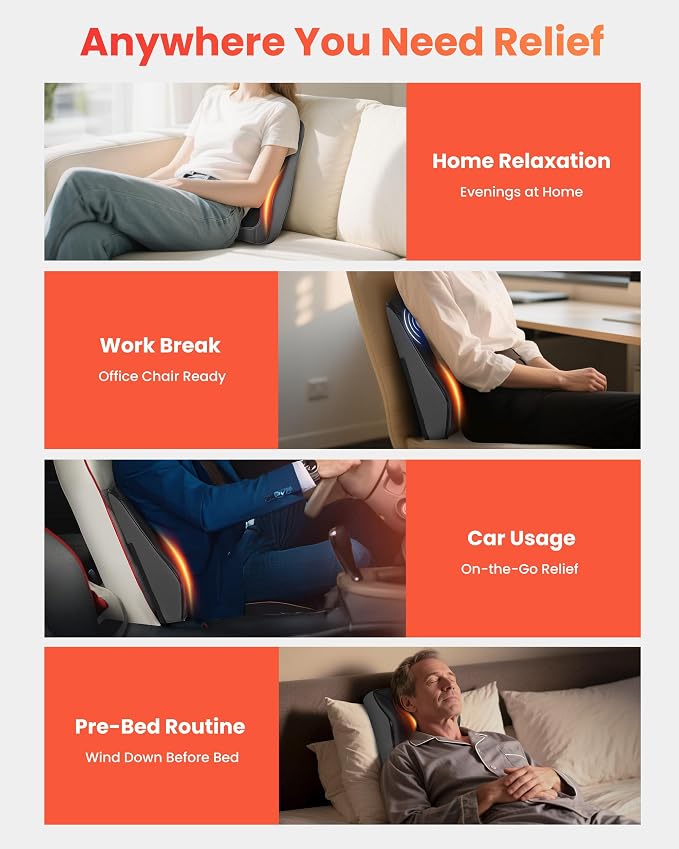 Anywhere You Need Relief

Home Relaxation
Evenings at Home

Work Break
Office Chair Ready

Car Usage
On-the-Go Relief

Pre-Bed Routine
Wind Down Before Bed